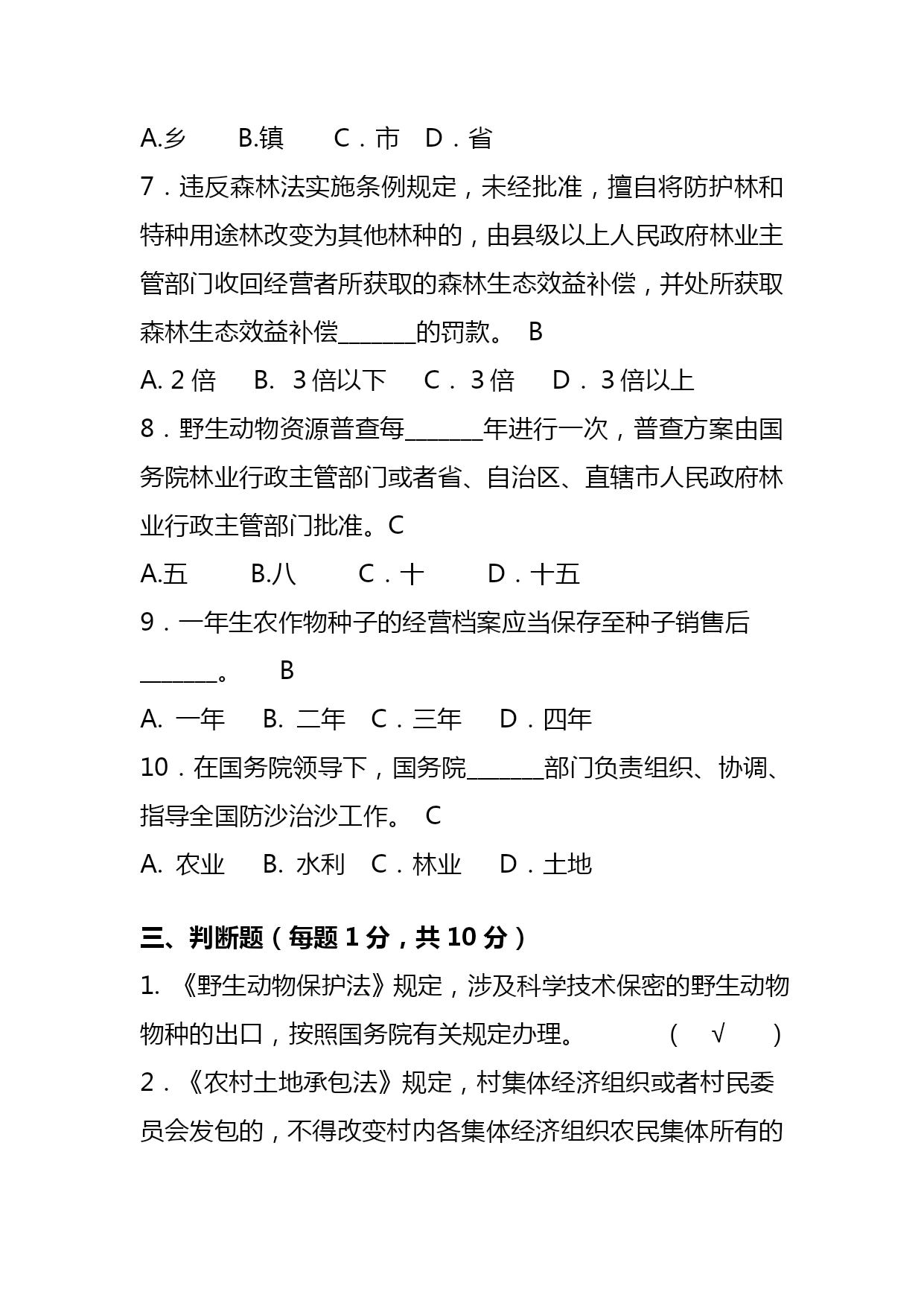 A.乡　　B.镇　　C．市　D．省

7．违反森林法实施条例规定，未经批准，擅自将防护林和特种用途林改变为其他林种的，由县级以上人民政府林业主管部门收回经营者所获取的森林生态效益补偿，并处所获取森林生态效益补偿______的罚款。 B

A. 2 倍　　B. 3 倍以下　　C． 3 倍　　D． 3 倍以上

8．野生动物资源普查每______年进行一次，普查方案由国务院林业行政主管部门或者省、自治区、直辖市人民政府林业行政主管部门批准。C

A.五　　B.八　　C．十　　D．十五

9．一年生农作物种子的经营档案应当保存至种子销售后______。　B

A. 一年　　B. 二年　C．三年　　D．四年

10．在国务院领导下，国务院______部门负责组织、协调、指导全国防沙治沙工作。 C

A. 农业　　B. 水利　C．林业　　D．土地

三、判断题（每题 1 分，共 10 分）

1. 《野生动物保护法》规定，涉及科学技术保密的野生动物物种的出口，按照国务院有关规定办理。　　（ √ ）

2．《农村土地承包法》规定，村集体经济组织或者村民委员会发包的，不得改变村内各集体经济组织农民集体所有的